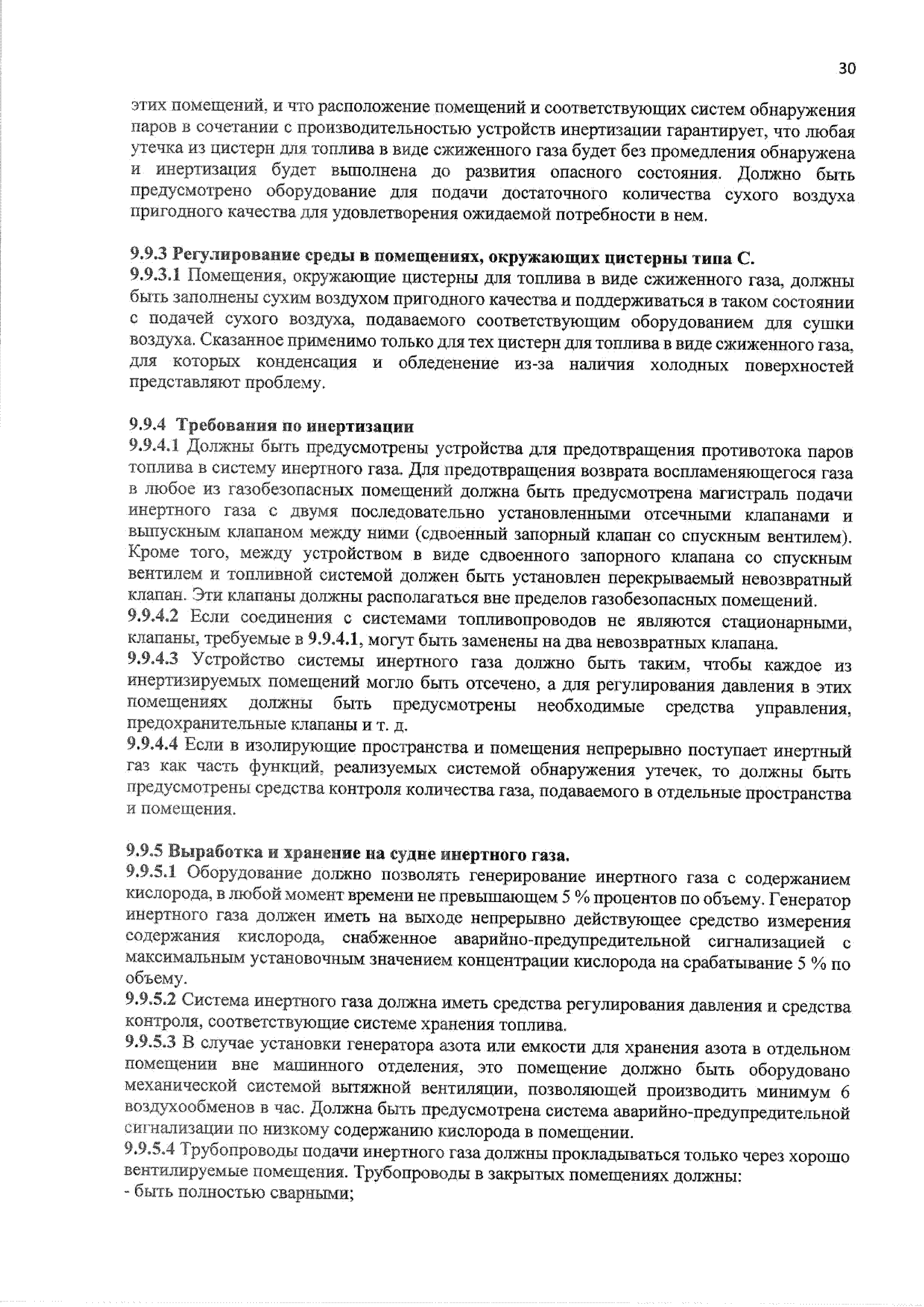 30

этих помещений, и что расположение помещений и соответствующих систем обнаружения паров в сочетании с производительностью устройств инертизации гарантирует, что любая утечка из цистерн для топлива в виде сжиженного газа будет без промедления обнаружена и инертизация будет выполнена до развития опасного состояния. Должно быть предусмотрено оборудование для подачи достаточного количества сухого воздуха пригодного качества для удовлетворения ожидаемой потребности в нем.

9.9.3 Регулирование среды в помещениях, окружающих цистерны типа С.
9.9.3.1 Помещения, окружающие цистерны для топлива в виде сжиженного газа, должны быть заполнены сухим воздухом пригодного качества и поддерживаться в таком состоянии с подачей сухого воздуха, подаваемого соответствующим оборудованием для сушки воздуха. Сказанное применимо только для тех цистерн для топлива в виде сжиженного газа, для которых конденсация и обледенение из-за наличия холодных поверхностей представляют проблему.

9.9.4 Требования по инертизации
9.9.4.1 Должны быть предусмотрены устройства для предотвращения противотока паров топлива в систему инертного газа. Для предотвращения возврата воспламеняющегося газа в любое из газобезопасных помещений должна быть предусмотрена магистраль подачи инертного газа с двумя последовательно установленными отсечными клапанами и выпускным клапаном между ними (сдвоенный запорный клапан со спускным вентилем). Кроме того, между устройством в виде сдвоенного запорного клапана со спускным вентилем и топливной системой должен быть установлен перекрываемый невозвратный клапан. Эти клапаны должны располагаться вне пределов газобезопасных помещений.
9.9.4.2 Если соединения с системами топливопроводов не являются стационарными, клапаны, требуемые в 9.9.4.1, могут быть заменены на два невозвратных клапана.
9.9.4.3 Устройство системы инертного газа должно быть таким, чтобы каждое из инертизируемых помещений могло быть отсечено, а для регулирования давления в этих помещениях должны быть предусмотрены необходимые средства управления, предохранительные клапаны и т. д.
9.9.4.4 Если в изолирующие пространства и помещения непрерывно поступает инертный газ как часть функций, реализуемых системой обнаружения утечек, то должны быть предусмотрены средства контроля количества газа, подаваемого в отдельные пространства и помещения.

9.9.5 Выработка и хранение на судне инертного газа.
9.9.5.1 Оборудование должно позволять генерирование инертного газа с содержанием кислорода, в любой момент времени не превышающем 5 % процентов по объему. Генератор инертного газа должен иметь на выходе непрерывно действующее средство измерения содержания кислорода, снабженное аварийно-предупредительной сигнализацией с максимальным установочным значением концентрации кислорода на срабатывание 5 % по объему.
9.9.5.2 Система инертного газа должна иметь средства регулирования давления и средства контроля, соответствующие системе хранения топлива.
9.9.5.3 В случае установки генератора азота или емкости для хранения азота в отдельном помещении вне машинного отделения, это помещение должно быть оборудовано механической системой вытяжной вентиляции, позволяющей производить минимум 6 воздухообменов в час. Должна быть предусмотрена система аварийно-предупредительной сигнализации по низкому содержанию кислорода в помещении.
9.9.5.4 Трубопроводы подачи инертного газа должны прокладываться только через хорошо вентилируемые помещения. Трубопроводы в закрытых помещениях должны:
- быть полностью сварными;